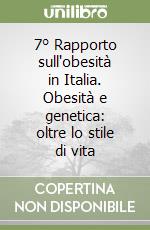 unilibro

7° Rapporto sull'obesità in Italia. Obesità e genetica: oltre lo stile di vita

COPERTINA NON DISPONIBILE